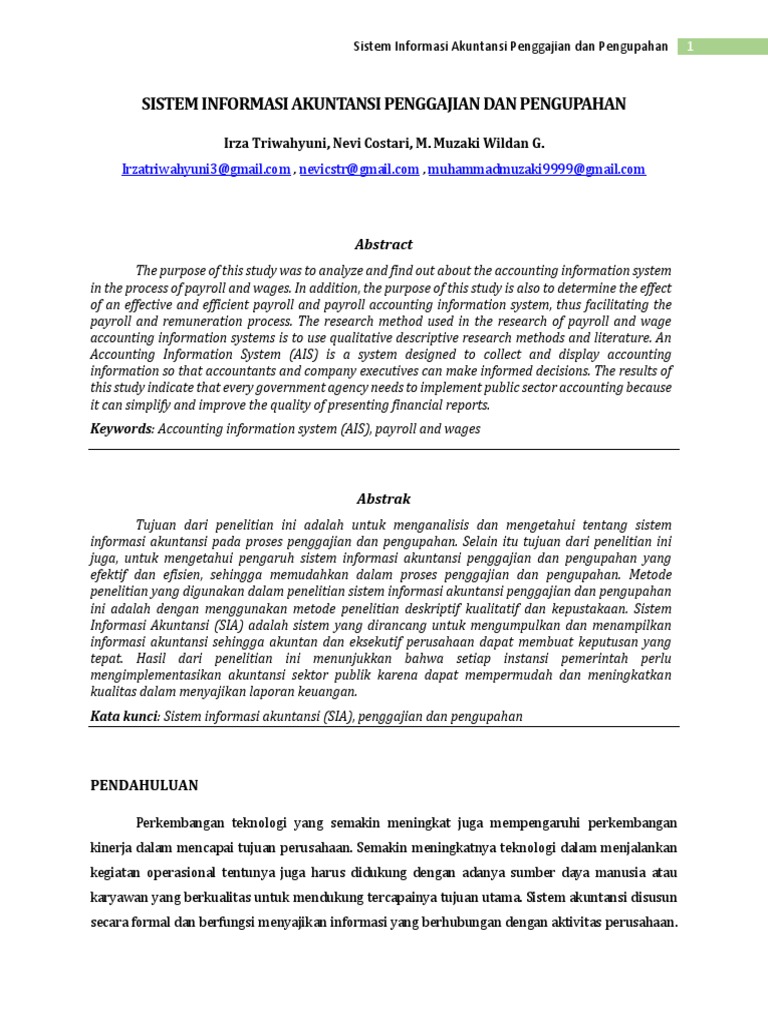 Sistem Informasi Akuntansi Penggajian dan Pengupahan 1

SISTEM INFORMASI AKUNTANSI PENGGAJIAN DAN PENGUPAHAN

Irza Triwahyuni, Nevi Costari, M. Muzaki Wildan G.

Irzatriwahyuni3@gmail.com , nevicstr@gmail.com , muhammadmuzaki9999@gmail.com

Abstract

The purpose of this study was to analyze and find out about the accounting information system in the process of payroll and wages. In addition, the purpose of this study is also to determine the effect of an effective and efficient payroll and payroll accounting information system, thus facilitating the payroll and remuneration process. The research method used in the research of payroll and wage accounting information systems is to use qualitative descriptive research methods and literature. An Accounting Information System (AIS) is a system designed to collect and display accounting information so that accountants and company executives can make informed decisions. The results of this study indicate that every government agency needs to implement public sector accounting because it can simplify and improve the quality of presenting financial reports.

Keywords: Accounting information system (AIS), payroll and wages

Abstrak

Tujuan dari penelitian ini adalah untuk menganalisis dan mengetahui tentang sistem informasi akuntansi pada proses penggajian dan pengupahan. Selain itu tujuan dari penelitian ini juga, untuk mengetahui pengaruh sistem informasi akuntansi penggajian dan pengupahan yang efektif dan efisien, sehingga memudahkan dalam proses penggajian dan pengupahan. Metode penelitian yang digunakan dalam penelitian sistem informasi akuntansi penggajian dan pengupahan ini adalah dengan menggunakan metode penelitian deskriptif kualitatif dan kepustakaan. Sistem Informasi Akuntansi (SIA) adalah sistem yang dirancang untuk mengumpulkan dan menampilkan informasi akuntansi sehingga akuntan dan eksekutif perusahaan dapat membuat keputusan yang tepat. Hasil dari penelitian ini menunjukkan bahwa setiap instansi pemerintah perlu mengimplementasikan akuntansi sektor publik karena dapat mempermudah dan meningkatkan kualitas dalam menyajikan laporan keuangan.

Kata kunci: Sistem informasi akuntansi (SIA), penggajian dan pengupahan

PENDAHULUAN

Perkembangan teknologi yang semakin meningkat juga mempengaruhi perkembangan kinerja dalam mencapai tujuan perusahaan. Semakin meningkatnya teknologi dalam menjalankan kegiatan operasional tentunya juga harus didukung dengan adanya sumber daya manusia atau karyawan yang berkualitas untuk mendukung tercapainya tujuan utama. Sistem akuntansi disusun secara formal dan berfungsi menyajikan informasi yang berhubungan dengan aktivitas perusahaan.